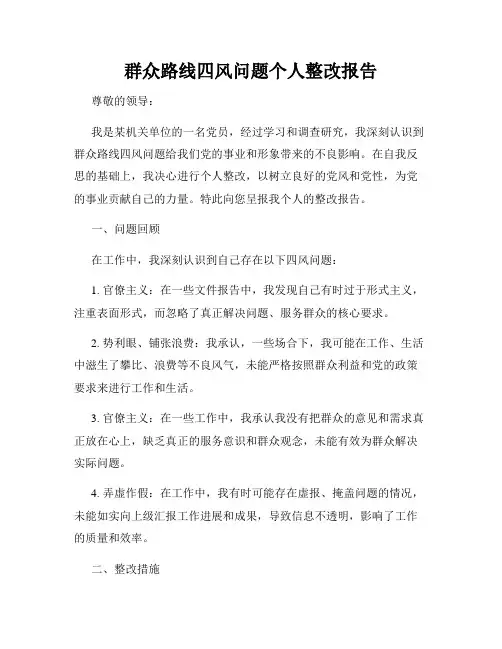 群众路线四风问题个人整改报告

尊敬的领导：

我是某机关单位的一名党员，经过学习和调查研究，我深刻认识到群众路线四风问题给我们党的事业和形象带来的不良影响。在自我反思的基础上，我决心进行个人整改，以树立良好的党风和党性，为党的事业贡献自己的力量。特此向您呈报我个人的整改报告。

一、问题回顾

在工作中，我深刻认识到自己存在以下四风问题：

1. 官僚主义：在一些文件报告中，我发现自己有时过于形式主义，注重表面形式，而忽略了真正解决问题、服务群众的核心要求。

2. 势利眼、铺张浪费：我承认，一些场合下，我可能在工作、生活中滋生了攀比、浪费等不良风气，未能严格按照群众利益和党的政策要求来进行工作和生活。

3. 官僚主义：在一些工作中，我承认我没有把群众的意见和需求真正放在心上，缺乏真正的服务意识和群众观念，未能有效为群众解决实际问题。

4. 弄虚作假：在工作中，我有时可能存在虚报、掩盖问题的情况，未能如实向上级汇报工作进展和成果，导致信息不透明，影响了工作的质量和效率。

二、整改措施